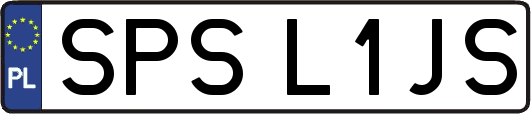 PL
SPS L1JS